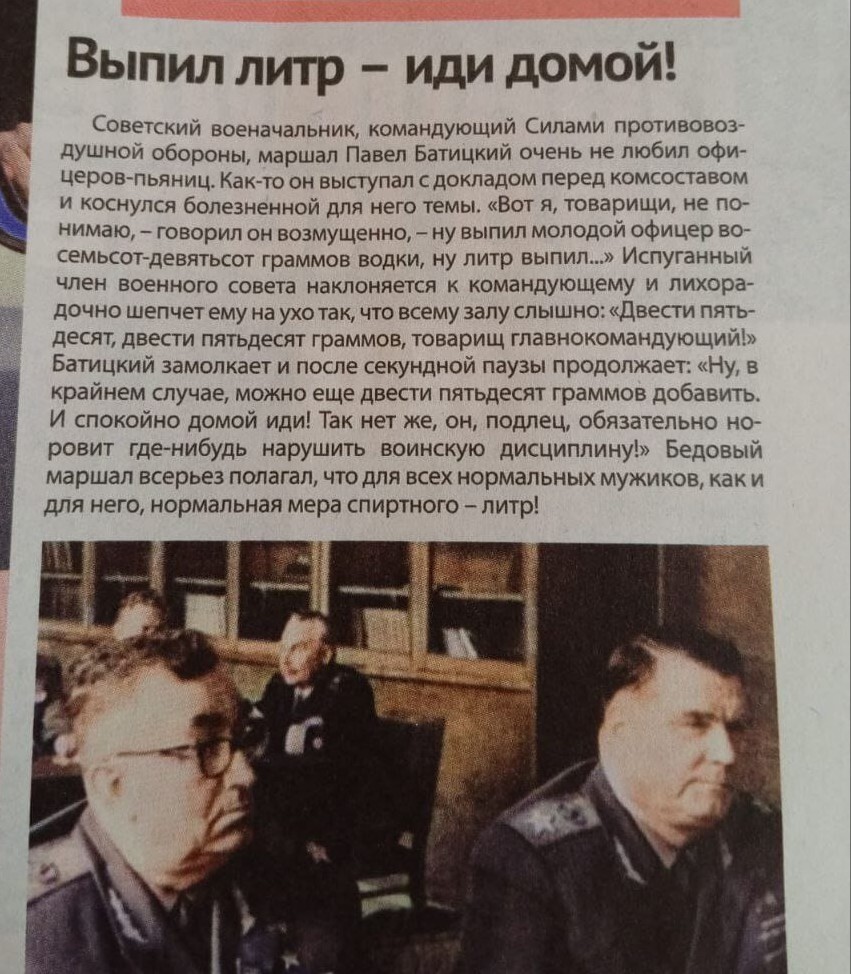 Выпил литр – иди домой!

Советский военачальник, командующий Силами противовоздушной обороны, маршал Павел Батицкий очень не любил офицеров-пьяниц. Как-то он выступал с докладом перед комсоставом и коснулся болезненной для него темы. «Вот я, товарищи, не понимаю, – говорил он возмущенно, – ну выпил молодой офицер восемьсот-девятьсот граммов водки, ну литр выпил...» Испуганный член военного совета наклоняется к командующему и лихорадочно шепчет ему на ухо так, что всему залу слышно: «Двести пятьдесят, двести пятьдесят граммов, товарищ главнокомандующий!» Батицкий замолкает и после секундной паузы продолжает: «Ну, в крайнем случае, можно еще двести пятьдесят граммов добавить. И спокойно домой иди! Так нет же, он, подлец, обязательно норовит где-нибудь нарушить воинскую дисциплину!» Бедовый маршал всерьез полагал, что для всех нормальных мужиков, как и для него, нормальная мера спиртного – литр!